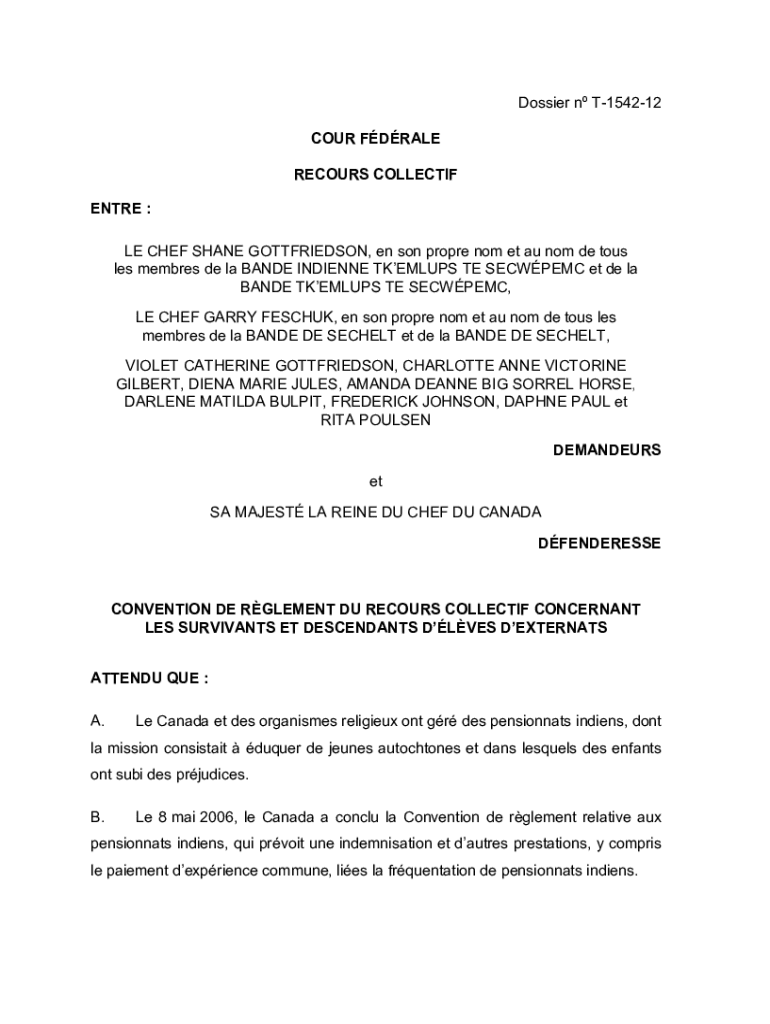 Dossier nº T-1542-12

COUR FÉDÉRALE

RECOURS COLLECTIF

ENTRE :

LE CHEF SHANE GOTTFRIEDSON, en son propre nom et au nom de tous les membres de la BANDE INDIENNE TK'EMLUPS TE SECWÉPEMC et de la BANDE TK'EMLUPS TE SECWÉPEMC,

LE CHEF GARRY FESCHUK, en son propre nom et au nom de tous les membres de la BANDE DE SECHELT et de la BANDE DE SECHELT,

VIOLET CATHERINE GOTTFRIEDSON, CHARLOTTE ANNE VICTORINE GILBERT, DIENA MARIE JULES, AMANDA DEANNE BIG SORREL HORSE, DARLENE MATILDA BULPIT, FREDERICK JOHNSON, DAPHNE PAUL et RITA POULSEN

DEMANDEURS

et

SA MAJESTÉ LA REINE DU CHEF DU CANADA

DÉFENDERESSE

CONVENTION DE RÈGLEMENT DU RECOURS COLLECTIF CONCERNANT LES SURVIVANTS ET DESCENDANTS D'ÉLÈVES D'EXTERNATS

ATTENDU QUE :

A. Le Canada et des organismes religieux ont géré des pensionnats indiens, dont la mission consistait à éduquer de jeunes autochtones et dans lesquels des enfants ont subi des préjudices.

B. Le 8 mai 2006, le Canada a conclu la Convention de règlement relative aux pensionnats indiens, qui prévoit une indemnisation et d'autres prestations, y compris le paiement d'expérience commune, liées la fréquentation de pensionnats indiens.